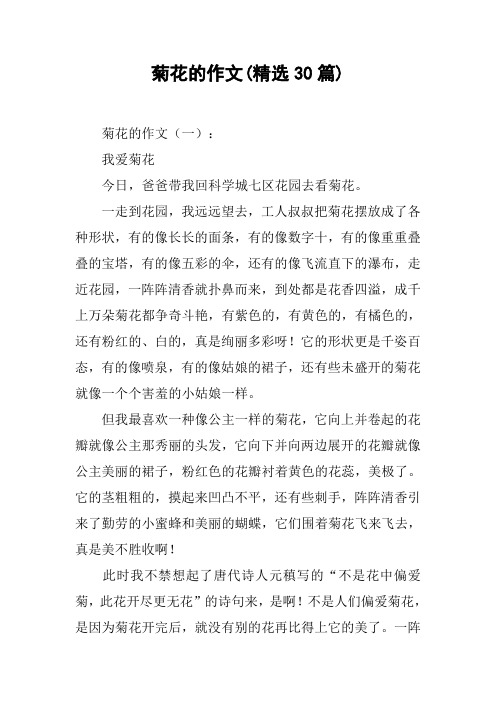 菊花的作文(精选30篇)

菊花的作文（一）：

我爱菊花

今日，爸爸带我回科学城七区花园去看菊花。

一走到花园，我远远望去，工人叔叔把菊花摆放成了各种形状，有的像长长的面条，有的像数字十，有的像重重叠叠的宝塔，有的像五彩的伞，还有的像飞流直下的瀑布，走近花园，一阵阵清香就扑鼻而来，到处都是花香四溢，成千上万朵菊花都争奇斗艳，有紫色的，有黄色的，有橘色的，还有粉红的、白的，真是绚丽多彩呀！它的形状更是千姿百态，有的像喷泉，有的像姑娘的裙子，还有些未盛开的菊花就像一个个害羞的小姑娘一样。

但我最喜欢一种像公主一样的菊花，它向上并卷起的花瓣就像公主那秀丽的头发，它向下并向两边展开的花瓣就像公主美丽的裙子，粉红色的花瓣衬着黄色的花蕊，美极了。它的茎粗粗的，摸起来凹凸不平，还有些刺手，阵阵清香引来了勤劳的小蜜蜂和美丽的蝴蝶，它们围着菊花飞来飞去，真是美不胜收啊！

此时我不禁想起了唐代诗人元稹写的“不是花中偏爱菊，此花开尽更无花”的诗句来，是啊！不是人们偏爱菊花，是因为菊花开完后，就没有别的花再比得上它的美了。一阵